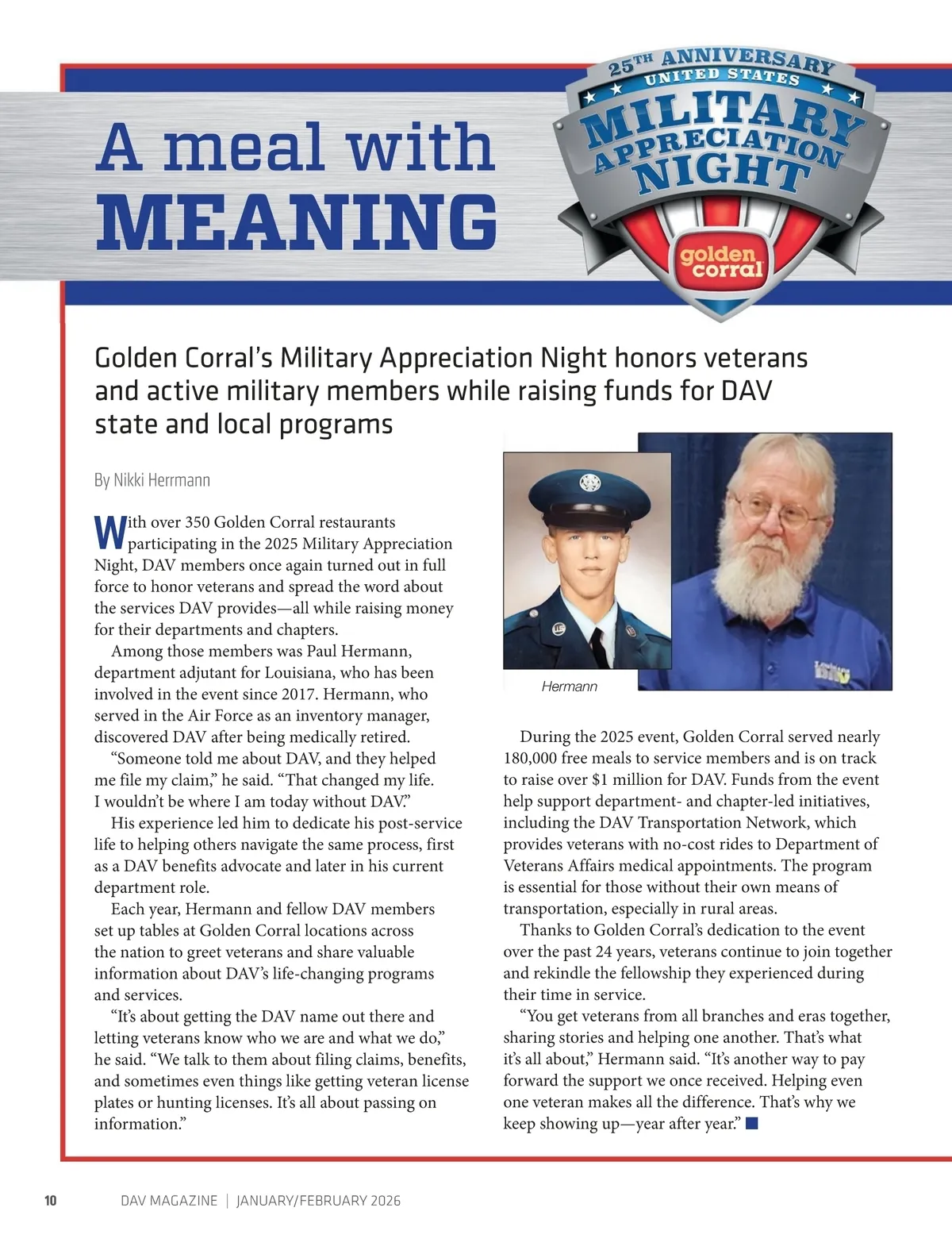 A meal with MEANING

25TH ANNIVERSARY UNITED STATES MILITARY APPRECIATION NIGHT golden corral

Golden Corral's Military Appreciation Night honors veterans and active military members while raising funds for DAV state and local programs

By Nikki Herrmann

With over 350 Golden Corral restaurants participating in the 2025 Military Appreciation Night, DAV members once again turned out in full force to honor veterans and spread the word about the services DAV provides—all while raising money for their departments and chapters.

Among those members was Paul Hermann, department adjutant for Louisiana, who has been involved in the event since 2017. Hermann, who served in the Air Force as an inventory manager, discovered DAV after being medically retired.

"Someone told me about DAV, and they helped me file my claim," he said. "That changed my life. I wouldn't be where I am today without DAV."

His experience led him to dedicate his post-service life to helping others navigate the same process, first as a DAV benefits advocate and later in his current department role.

Each year, Hermann and fellow DAV members set up tables at Golden Corral locations across the nation to greet veterans and share valuable information about DAV's life-changing programs and services.

"It's about getting the DAV name out there and letting veterans know who we are and what we do," he said. "We talk to them about filing claims, benefits, and sometimes even things like getting veteran license plates or hunting licenses. It's all about passing on information."

Hermann

During the 2025 event, Golden Corral served nearly 180,000 free meals to service members and is on track to raise over $1 million for DAV. Funds from the event help support department- and chapter-led initiatives, including the DAV Transportation Network, which provides veterans with no-cost rides to Department of Veterans Affairs medical appointments. The program is essential for those without their own means of transportation, especially in rural areas.

Thanks to Golden Corral's dedication to the event over the past 24 years, veterans continue to join together and rekindle the fellowship they experienced during their time in service.

"You get veterans from all branches and eras together, sharing stories and helping one another. That's what it's all about," Hermann said. "It's another way to pay forward the support we once received. Helping even one veteran makes all the difference. That's why we keep showing up—year after year."

10 DAV MAGAZINE | JANUARY/FEBRUARY 2026